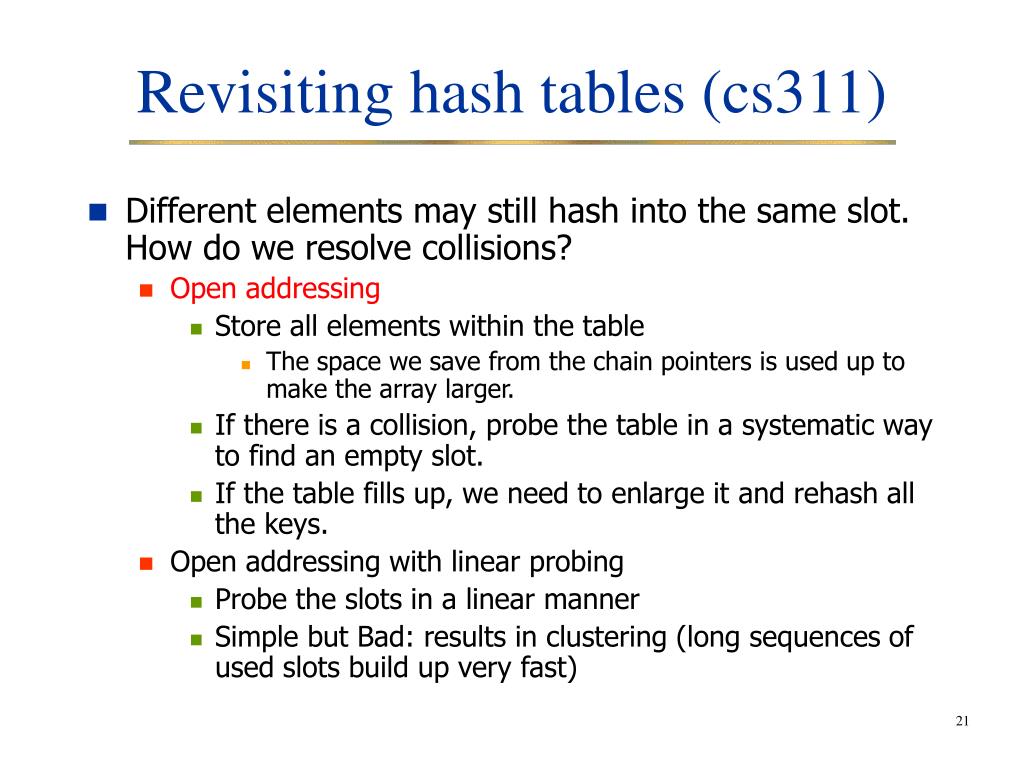 Revisiting hash tables (cs311)

Different elements may still hash into the same slot. How do we resolve collisions?

Open addressing

Store all elements within the table

The space we save from the chain pointers is used up to make the array larger.

If there is a collision, probe the table in a systematic way to find an empty slot.

If the table fills up, we need to enlarge it and rehash all the keys.

Open addressing with linear probing

Probe the slots in a linear manner

Simple but Bad: results in clustering (long sequences of used slots build up very fast)

21